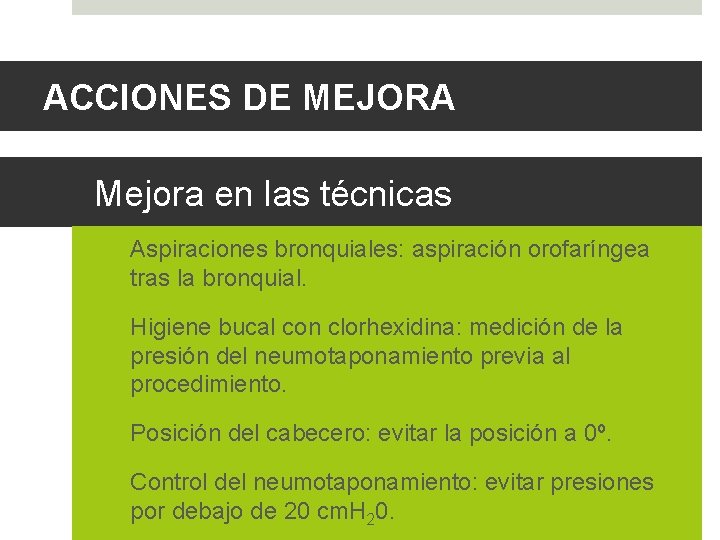 ACCIONES DE MEJORA

Mejora en las técnicas

Aspiraciones bronquiales: aspiración orofaríngea tras la bronquial.

Higiene bucal con clorhexidina: medición de la presión del neumotaponamiento previa al procedimiento.

Posición del cabecero: evitar la posición a 0º.

Control del neumotaponamiento: evitar presiones por debajo de 20 $cmH_20$.